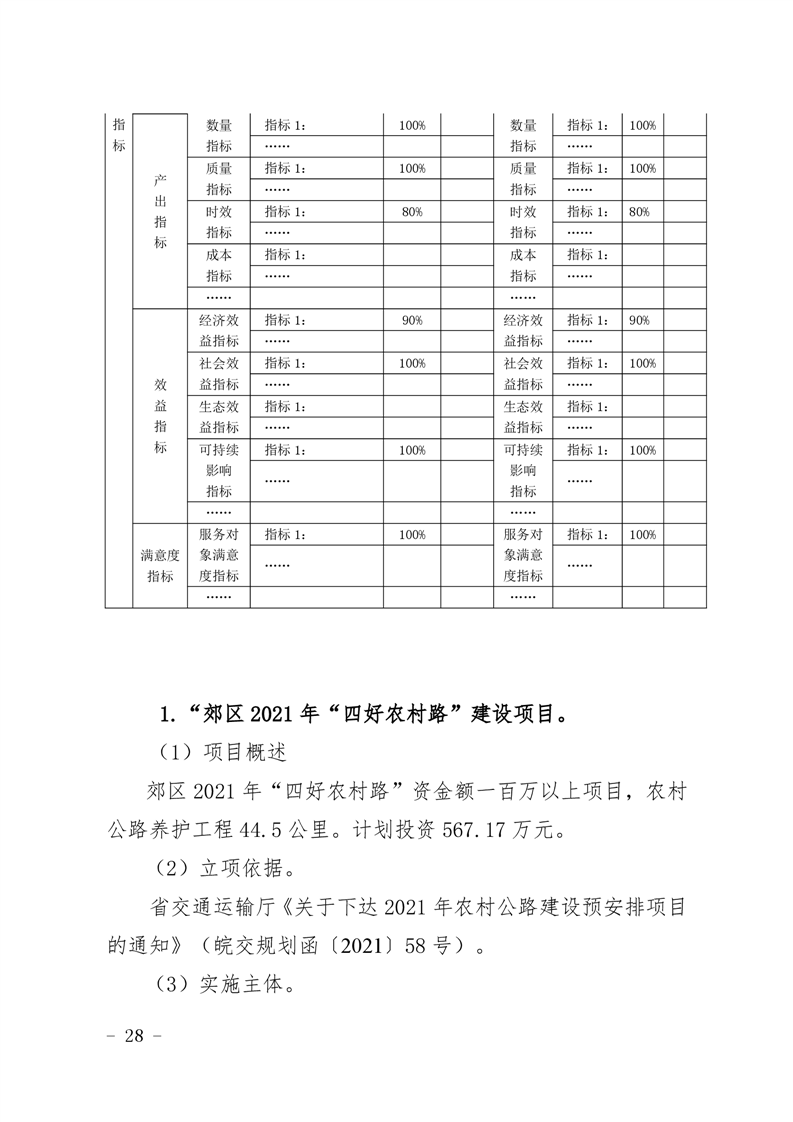 | 指标 | 产出指标 | 数量指标 | 指标 1: | 100% | | 数量指标 | 指标 1: | 100% | |
|---|---|---|---|---|---|---|---|---|---|
| | | | …… | | | | …… | | |
| | | 质量指标 | 指标 1: | 100% | | 质量指标 | 指标 1: | 100% | |
| | | | …… | | | | …… | | |
| | | 时效指标 | 指标 1: | 80% | | 时效指标 | 指标 1: | 80% | |
| | | | …… | | | | …… | | |
| | | 成本指标 | 指标 1: | | | 成本指标 | 指标 1: | | |
| | | | …… | | | | …… | | |
| | | …… | | | | …… | | | |
| | 效益指标 | 经济效益指标 | 指标 1: | 90% | | 经济效益指标 | 指标 1: | 90% | |
| | | | …… | | | | …… | | |
| | | 社会效益指标 | 指标 1: | 100% | | 社会效益指标 | 指标 1: | 100% | |
| | | | …… | | | | …… | | |
| | | 生态效益指标 | 指标 1: | | | 生态效益指标 | 指标 1: | | |
| | | | …… | | | | …… | | |
| | | 可持续影响指标 | 指标 1: | 100% | | 可持续影响指标 | 指标 1: | 100% | |
| | | | …… | | | | …… | | |
| | | …… | | | | …… | | | |
| | 满意度指标 | 服务对象满意度指标 | 指标 1: | 100% | | 服务对象满意度指标 | 指标 1: | 100% | |
| | | | …… | | | | …… | | |
| | | …… | | | | …… | | | |

1.“郊区 2021 年“四好农村路”建设项目。

（1）项目概述

郊区 2021 年“四好农村路”资金额一百万以上项目，农村公路养护工程 44.5 公里。计划投资 567.17 万元。

（2）立项依据。

省交通运输厅《关于下达 2021 年农村公路建设预安排项目的通知》（皖交规划函〔2021〕58 号）。

（3）实施主体。

－ 28 －